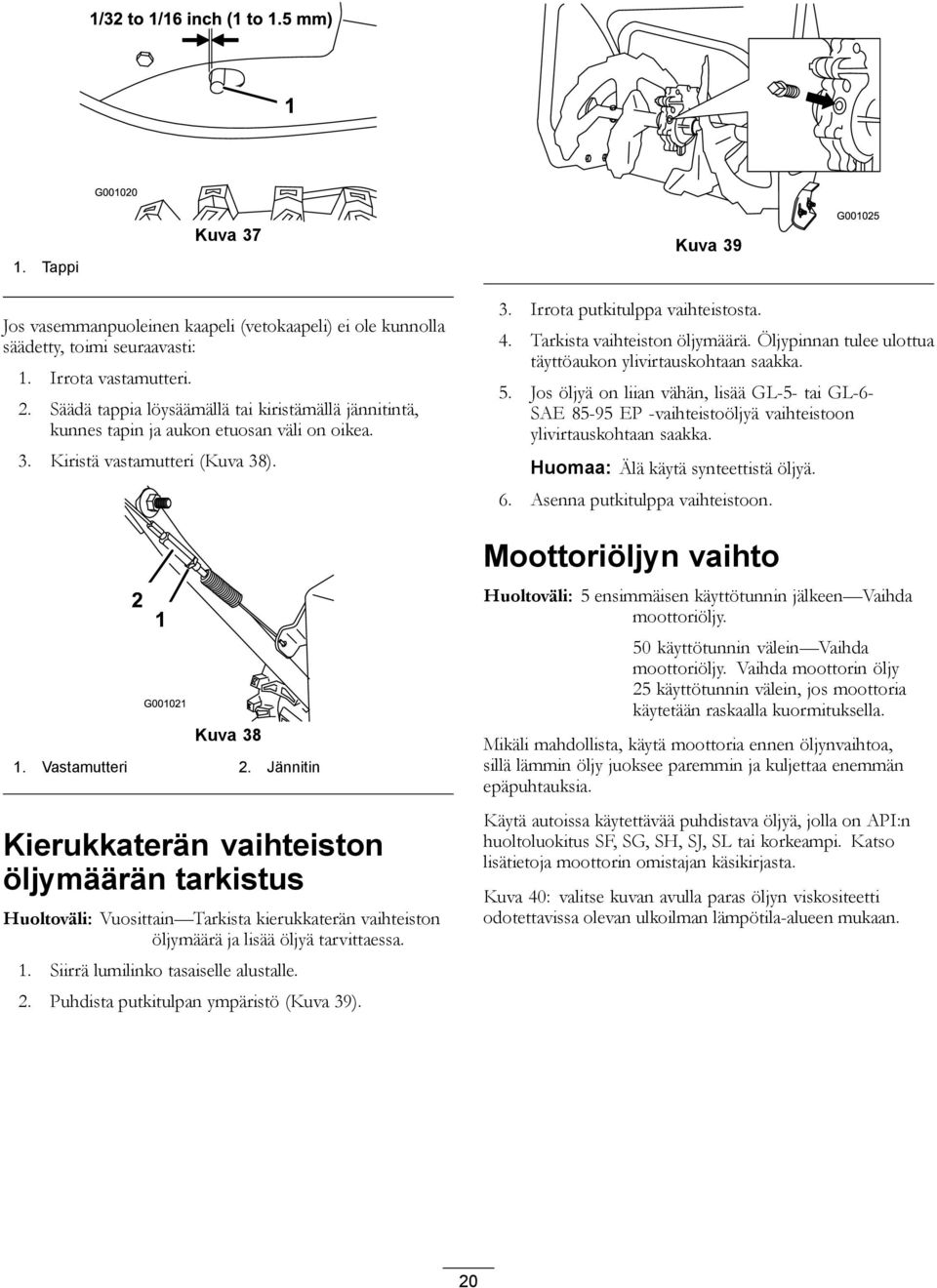 1/32 to 1/16 inch (1 to 1.5 mm)

1

G001020

Kuva 37

1. Tappi

Jos vasemmanpuoleinen kaapeli (vetokaapeli) ei ole kunnolla säädetty, toimi seuraavasti:

1. Irrota vastamutteri.

2. Säädä tappia löysäämällä tai kiristämällä jännitintä, kunnes tapin ja aukon etuosan väli on oikea.

3. Kiristä vastamutteri (Kuva 38).

2

1

G001021

Kuva 38

1. Vastamutteri

2. Jännitin

Kierukkaterän vaihteiston öljymäärän tarkistus

Huoltoväli: Vuosittain—Tarkista kierukkaterän vaihteiston öljymäärä ja lisää öljyä tarvittaessa.

1. Siirrä lumilinko tasaiselle alustalle.

2. Puhdista putkitulpan ympäristö (Kuva 39).

G001025

Kuva 39

3. Irrota putkitulppa vaihteistosta.

4. Tarkista vaihteiston öljymäärä. Öljypinnan tulee ulottua täyttöaukon ylivirtauskohtaan saakka.

5. Jos öljyä on liian vähän, lisää GL-5- tai GL-6- SAE 85-95 EP -vaihteistoöljyä vaihteistoon ylivirtauskohtaan saakka.

Huomaa: Älä käytä synteettistä öljyä.

6. Asenna putkitulppa vaihteistoon.

Moottoriöljyn vaihto

Huoltoväli: 5 ensimmäisen käyttötunnin jälkeen—Vaihda moottoriöljy.

50 käyttötunnin välein—Vaihda moottoriöljy. Vaihda moottorin öljy 25 käyttötunnin välein, jos moottoria käytetään raskaalla kuormituksella.

Mikäli mahdollista, käytä moottoria ennen öljynvaihtoa, sillä lämmin öljy juoksee paremmin ja kuljettaa enemmän epäpuhtauksia.

Käytä autoissa käytettävää puhdistava öljyä, jolla on API:n huoltoluokitus SF, SG, SH, SJ, SL tai korkeampi. Katso lisätietoja moottorin omistajan käsikirjasta.

Kuva 40: valitse kuvan avulla paras öljyn viskositeetti odotettavissa olevan ulkoilman lämpötila-alueen mukaan.

20